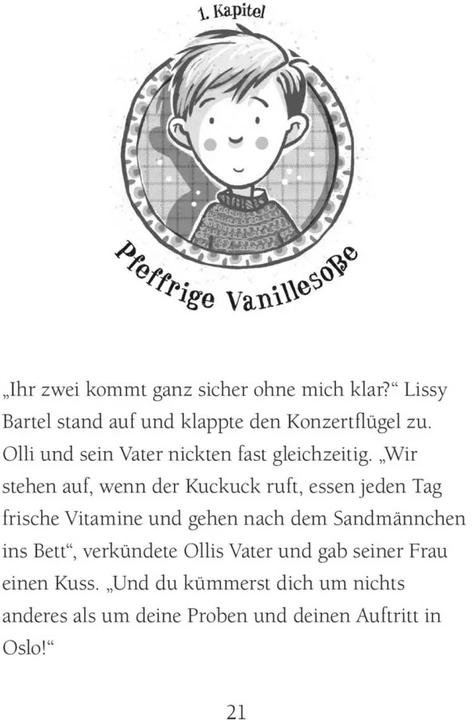 1. Kapitel

Pfeffrige Vanillesoße

„Ihr zwei kommt ganz sicher ohne mich klar?“ Lissy Bartel stand auf und klappte den Konzertflügel zu. Olli und sein Vater nickten fast gleichzeitig. „Wir stehen auf, wenn der Kuckuck ruft, essen jeden Tag frische Vitamine und gehen nach dem Sandmännchen ins Bett“, verkündete Ollis Vater und gab seiner Frau einen Kuss. „Und du kümmerst dich um nichts anderes als um deine Proben und deinen Auftritt in Oslo!“

21